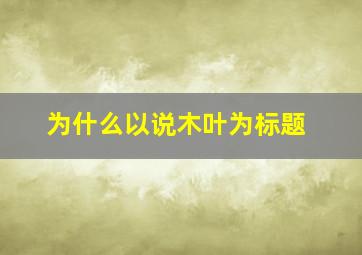 为什么以说木叶为标题